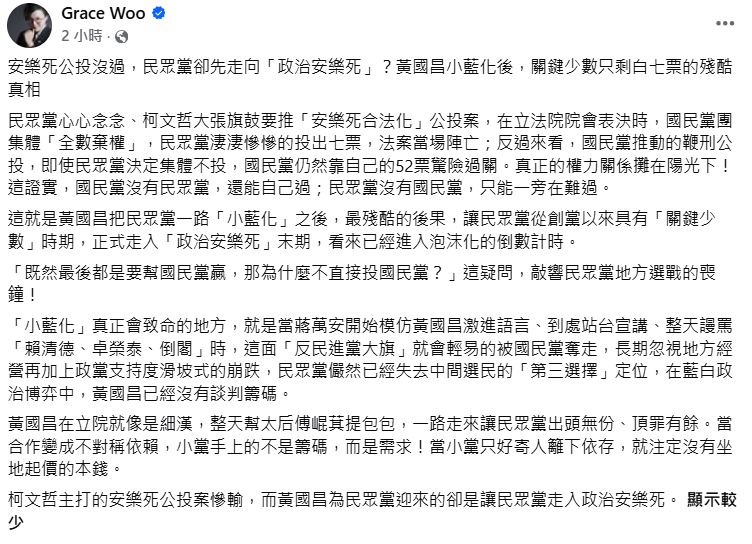 Grace Woo
2 小時 ·

安樂死公投沒過，民眾黨卻先走向「政治安樂死」？黃國昌小藍化後，關鍵少數只剩白七票的殘酷真相

民眾黨心心念念、柯文哲大張旗鼓要推「安樂死合法化」公投案，在立法院院會表決時，國民黨團集體「全數棄權」，民眾黨淒淒慘慘的投出七票，法案當場陣亡；反過來看，國民黨推動的鞭刑公投，即使民眾黨決定集體不投，國民黨仍然靠自己的52票驚險過關。真正的權力關係攤在陽光下！這證實，國民黨沒有民眾黨，還能自己過；民眾黨沒有國民黨，只能一旁在難過。

這就是黃國昌把民眾黨一路「小藍化」之後，最殘酷的後果，讓民眾黨從創黨以來具有「關鍵少數」時期，正式走入「政治安樂死」末期，看來已經進入泡沫化的倒數計時。

「既然最後都是要幫國民黨贏，那為什麼不直接投國民黨？」這疑問，敲響民眾黨地方選戰的喪鐘！

「小藍化」真正會致命的地方，就是當蔣萬安開始模仿黃國昌激進語言、到處站台宣講、整天謾罵「賴清德、卓榮泰、倒閣」時，這面「反民進黨大旗」就會輕易的被國民黨奪走，長期忽視地方經營再加上政黨支持度滑坡式的崩跌，民眾黨儼然已經失去中間選民的「第三選擇」定位，在藍白政治博弈中，黃國昌已經沒有談判籌碼。

黃國昌在立院就像是細漢，整天幫太后傅崐萁提包包，一路走來讓民眾黨出頭無份、頂罪有餘。當合作變成不對稱依賴，小黨手上的不是籌碼，而是需求！當小黨只好寄人籬下依存，就注定沒有坐地起價的本錢。

柯文哲主打的安樂死公投案慘輸，而黃國昌為民眾黨迎來的卻是讓民眾黨走入政治安樂死。 顯示較少